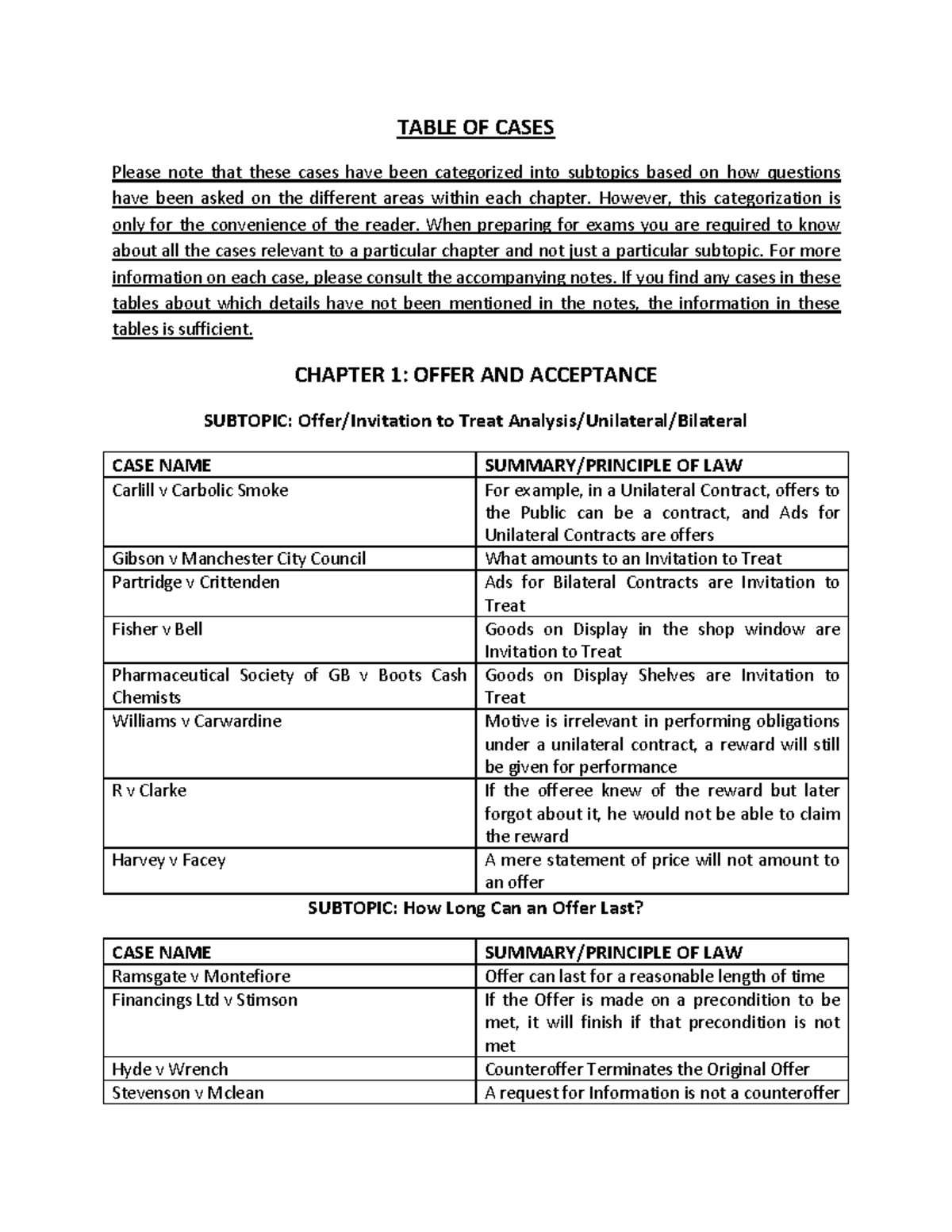 TABLE OF CASES

Please note that these cases have been categorized into subtopics based on how questions have been asked on the different areas within each chapter. However, this categorization is only for the convenience of the reader. When preparing for exams you are required to know about all the cases relevant to a particular chapter and not just a particular subtopic. For more information on each case, please consult the accompanying notes. If you find any cases in these tables about which details have not been mentioned in the notes, the information in these tables is sufficient.

CHAPTER 1: OFFER AND ACCEPTANCE

SUBTOPIC: Offer/Invitation to Treat Analysis/Unilateral/Bilateral

| CASE NAME | SUMMARY/PRINCIPLE OF LAW |
|---|---|
| Carlill v Carbolic Smoke | For example, in a Unilateral Contract, offers to the Public can be a contract, and Ads for Unilateral Contracts are offers |
| Gibson v Manchester City Council | What amounts to an Invitation to Treat |
| Partridge v Crittenden | Ads for Bilateral Contracts are Invitation to Treat |
| Fisher v Bell | Goods on Display in the shop window are Invitation to Treat |
| Pharmaceutical Society of GB v Boots Cash Chemists | Goods on Display Shelves are Invitation to Treat |
| Williams v Carwardine | Motive is irrelevant in performing obligations under a unilateral contract, a reward will still be given for performance |
| R v Clarke | If the offeree knew of the reward but later forgot about it, he would not be able to claim the reward |
| Harvey v Facey | A mere statement of price will not amount to an offer |

SUBTOPIC: How Long Can an Offer Last?

| CASE NAME | SUMMARY/PRINCIPLE OF LAW |
|---|---|
| Ramsgate v Montefiore | Offer can last for a reasonable length of time |
| Financings Ltd v Stimson | If the Offer is made on a precondition to be met, it will finish if that precondition is not met |
| Hyde v Wrench | Counteroffer Terminates the Original Offer |
| Stevenson v Mclean | A request for Information is not a counteroffer |